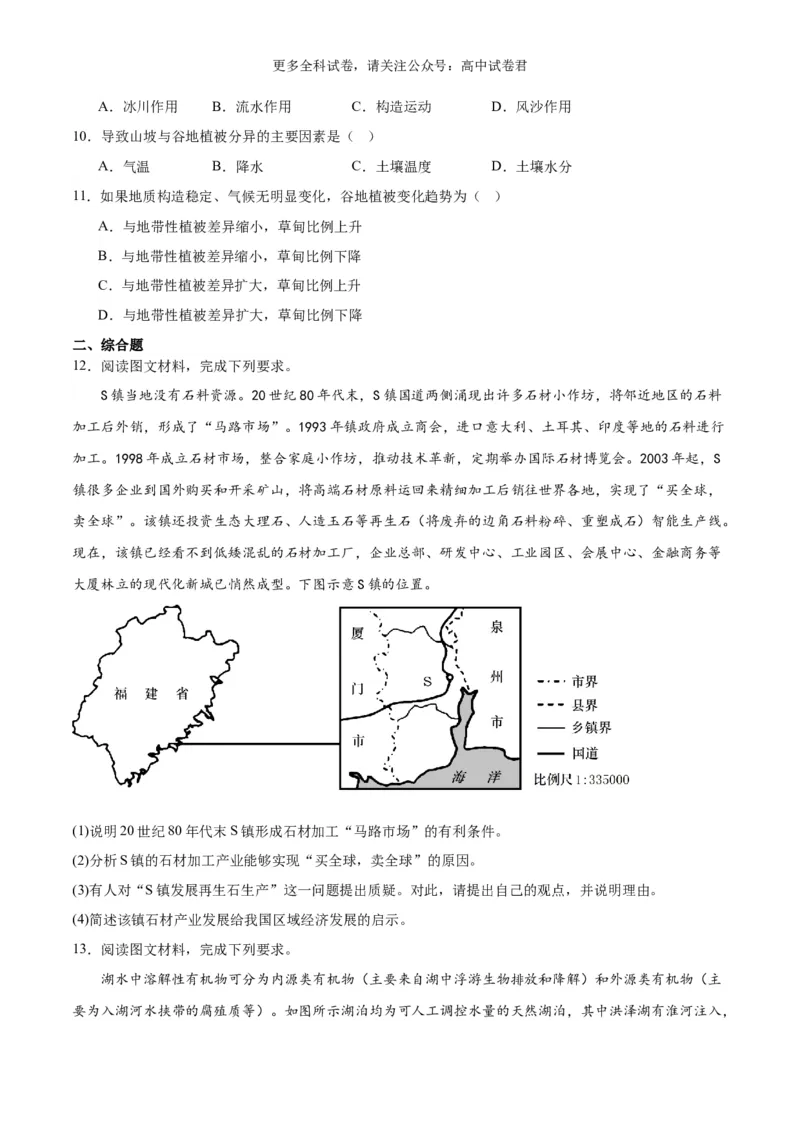 更多全科试卷，请关注公众号：高中试卷君

A．冰川作用　B．流水作用　C．构造运动　D．风沙作用

10．导致山坡与谷地植被分异的主要因素是（　）

A．气温　B．降水　C．土壤温度　D．土壤水分

11．如果地质构造稳定、气候无明显变化，谷地植被变化趋势为（　）

A．与地带性植被差异缩小，草甸比例上升

B．与地带性植被差异缩小，草甸比例下降

C．与地带性植被差异扩大，草甸比例上升

D．与地带性植被差异扩大，草甸比例下降

二、综合题

12．阅读图文材料，完成下列要求。

S镇当地没有石料资源。20世纪80年代末，S镇国道两侧涌现出许多石材小作坊，将邻近地区的石料加工后外销，形成了“马路市场”。1993年镇政府成立商会，进口意大利、土耳其、印度等地的石料进行加工。1998年成立石材市场，整合家庭小作坊，推动技术革新，定期举办国际石材博览会。2003年起，S镇很多企业到国外购买和开采矿山，将高端石材原料运回来精细加工后销往世界各地，实现了“买全球，卖全球”。该镇还投资生态大理石、人造玉石等再生石（将废弃的边角石料粉碎、重塑成石）智能生产线。现在，该镇已经看不到低矮混乱的石材加工厂，企业总部、研发中心、工业园区、会展中心、金融商务等大厦林立的现代化新城已悄然成型。下图示意S镇的位置。

福建省　厦门市　S　泉州市　海洋
市界　县界　乡镇界　国道
比例尺1:335000

(1)说明20世纪80年代末S镇形成石材加工“马路市场”的有利条件。

(2)分析S镇的石材加工产业能够实现“买全球，卖全球”的原因。

(3)有人对“S镇发展再生石生产”这一问题提出质疑。对此，请提出自己的观点，并说明理由。

(4)简述该镇石材产业发展给我国区域经济发展的启示。

13．阅读图文材料，完成下列要求。

湖水中溶解性有机物可分为内源类有机物（主要来自湖中浮游生物排放和降解）和外源类有机物（主要为入湖河水挟带的腐殖质等）。如图所示湖泊均为可人工调控水量的天然湖泊，其中洪泽湖有淮河注入，